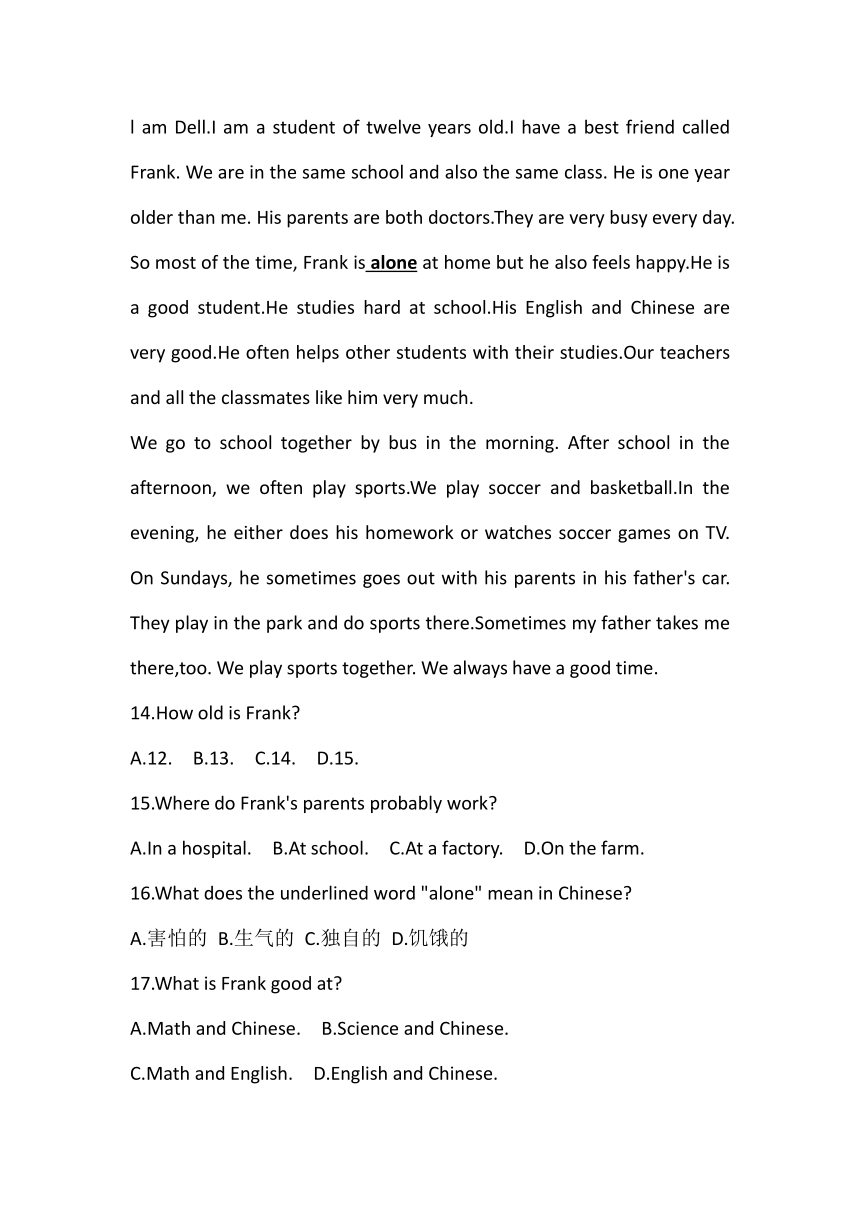 l am Dell.I am a student of twelve years old.I have a best friend called Frank. We are in the same school and also the same class. He is one year older than me. His parents are both doctors.They are very busy every day. So most of the time, Frank is alone at home but he also feels happy.He is a good student.He studies hard at school.His English and Chinese are very good.He often helps other students with their studies.Our teachers and all the classmates like him very much.

We go to school together by bus in the morning. After school in the afternoon, we often play sports.We play soccer and basketball.In the evening, he either does his homework or watches soccer games on TV. On Sundays, he sometimes goes out with his parents in his father's car. They play in the park and do sports there.Sometimes my father takes me there,too. We play sports together. We always have a good time.

14.How old is Frank?

A.12. B.13. C.14. D.15.

15.Where do Frank's parents probably work?

A.In a hospital. B.At school. C.At a factory. D.On the farm.

16.What does the underlined word "alone" mean in Chinese?

A.害怕的 B.生气的 C.独自的 D.饥饿的

17.What is Frank good at?

A.Math and Chinese. B.Science and Chinese.

C.Math and English. D.English and Chinese.